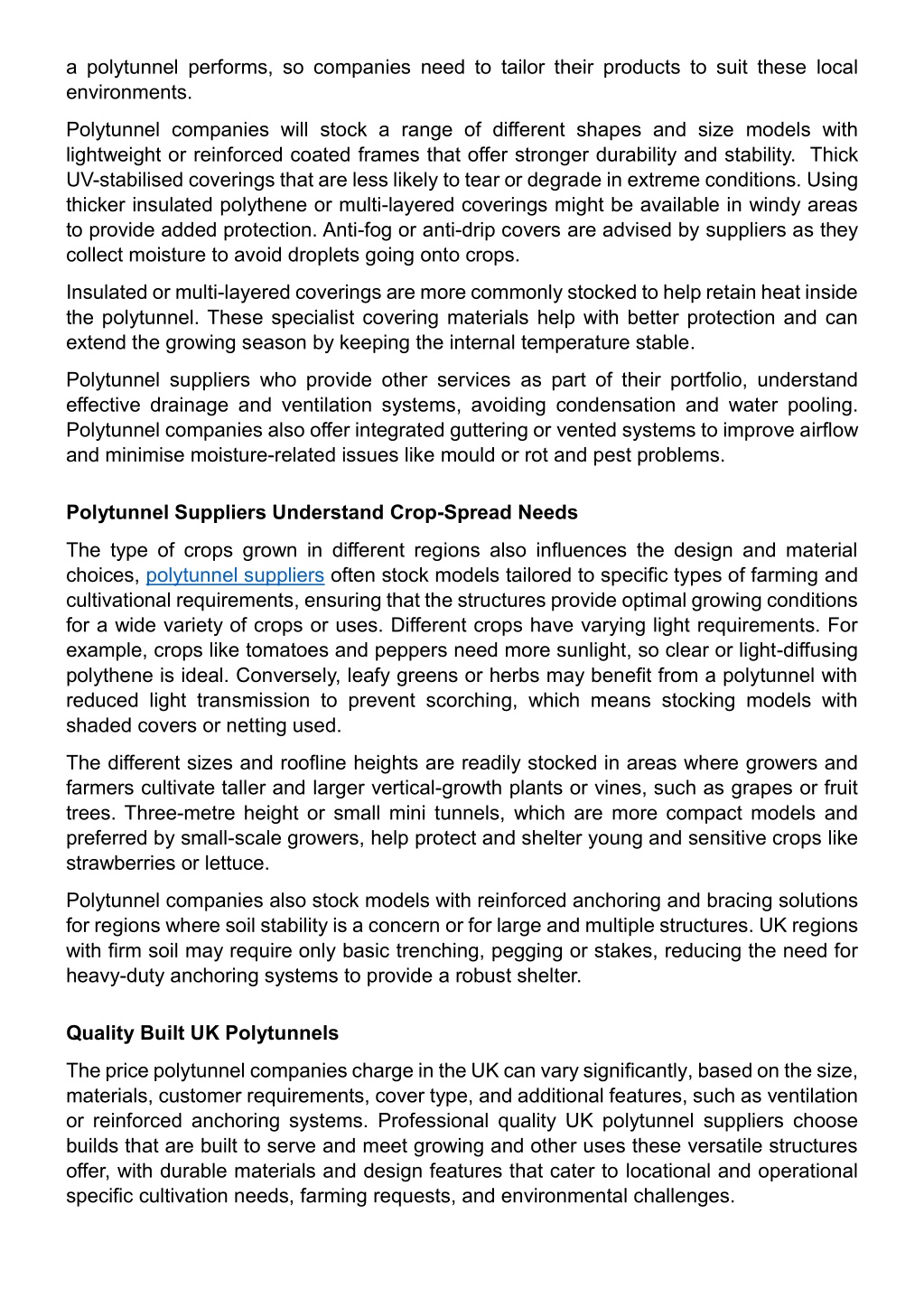 a polytunnel performs, so companies need to tailor their products to suit these local environments.

Polytunnel companies will stock a range of different shapes and size models with lightweight or reinforced coated frames that offer stronger durability and stability. Thick UV-stabilised coverings that are less likely to tear or degrade in extreme conditions. Using thicker insulated polythene or multi-layered coverings might be available in windy areas to provide added protection. Anti-fog or anti-drip covers are advised by suppliers as they collect moisture to avoid droplets going onto crops.

Insulated or multi-layered coverings are more commonly stocked to help retain heat inside the polytunnel. These specialist covering materials help with better protection and can extend the growing season by keeping the internal temperature stable.

Polytunnel suppliers who provide other services as part of their portfolio, understand effective drainage and ventilation systems, avoiding condensation and water pooling. Polytunnel companies also offer integrated guttering or vented systems to improve airflow and minimise moisture-related issues like mould or rot and pest problems.

Polytunnel Suppliers Understand Crop-Spread Needs

The type of crops grown in different regions also influences the design and material choices, polytunnel suppliers often stock models tailored to specific types of farming and cultivational requirements, ensuring that the structures provide optimal growing conditions for a wide variety of crops or uses. Different crops have varying light requirements. For example, crops like tomatoes and peppers need more sunlight, so clear or light-diffusing polythene is ideal. Conversely, leafy greens or herbs may benefit from a polytunnel with reduced light transmission to prevent scorching, which means stocking models with shaded covers or netting used.

The different sizes and roofline heights are readily stocked in areas where growers and farmers cultivate taller and larger vertical-growth plants or vines, such as grapes or fruit trees. Three-metre height or small mini tunnels, which are more compact models and preferred by small-scale growers, help protect and shelter young and sensitive crops like strawberries or lettuce.

Polytunnel companies also stock models with reinforced anchoring and bracing solutions for regions where soil stability is a concern or for large and multiple structures. UK regions with firm soil may require only basic trenching, pegging or stakes, reducing the need for heavy-duty anchoring systems to provide a robust shelter.

Quality Built UK Polytunnels

The price polytunnel companies charge in the UK can vary significantly, based on the size, materials, customer requirements, cover type, and additional features, such as ventilation or reinforced anchoring systems. Professional quality UK polytunnel suppliers choose builds that are built to serve and meet growing and other uses these versatile structures offer, with durable materials and design features that cater to locational and operational specific cultivation needs, farming requests, and environmental challenges.